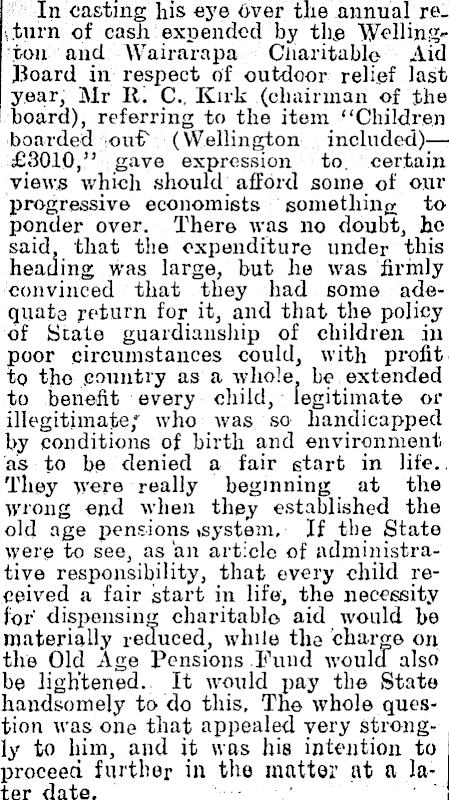 In casting his eye over the annual return of cash expended by the Wellington and Wairarapa Charitable Aid Board in respect of outdoor relief last year, Mr R. C. Kirk (chairman of the board), referring to the item "Children boarded out (Wellington included)—£3010," gave expression to certain views which should afford some of our progressive economists something to ponder over. There was no doubt, he said, that the expenditure under this heading was large, but he was firmly convinced that they had some adequate return for it, and that the policy of State guardianship of children in poor circumstances could, with profit to the country as a whole, be extended to benefit every child, legitimate or illegitimate, who was so handicapped by conditions of birth and environment as to be denied a fair start in life. They were really beginning at the wrong end when they established the old age pensions system. If the State were to see, as an article of administrative responsibility, that every child received a fair start in life, the necessity for dispensing charitable aid would be materially reduced, while the charge on the Old Age Pensions Fund would also be lightened. It would pay the State handsomely to do this. The whole question was one that appealed very strongly to him, and it was his intention to proceed further in the matter at a later date.